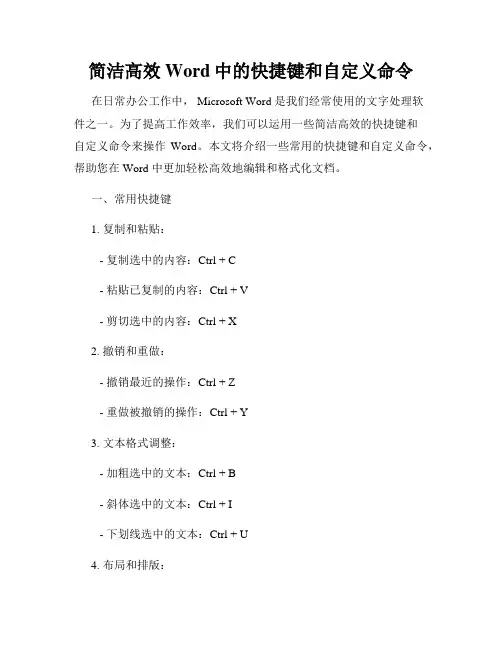 简洁高效 Word 中的快捷键和自定义命令

在日常办公工作中， Microsoft Word 是我们经常使用的文字处理软件之一。为了提高工作效率，我们可以运用一些简洁高效的快捷键和自定义命令来操作 Word。本文将介绍一些常用的快捷键和自定义命令，帮助您在 Word 中更加轻松高效地编辑和格式化文档。

一、常用快捷键

1. 复制和粘贴：

- 复制选中的内容：Ctrl + C

- 粘贴已复制的内容：Ctrl + V

- 剪切选中的内容：Ctrl + X

2. 撤销和重做：

- 撤销最近的操作：Ctrl + Z

- 重做被撤销的操作：Ctrl + Y

3. 文本格式调整：

- 加粗选中的文本：Ctrl + B

- 斜体选中的文本：Ctrl + I

- 下划线选中的文本：Ctrl + U

4. 布局和排版：